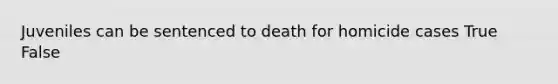 Juveniles can be sentenced to death for homicide cases True False